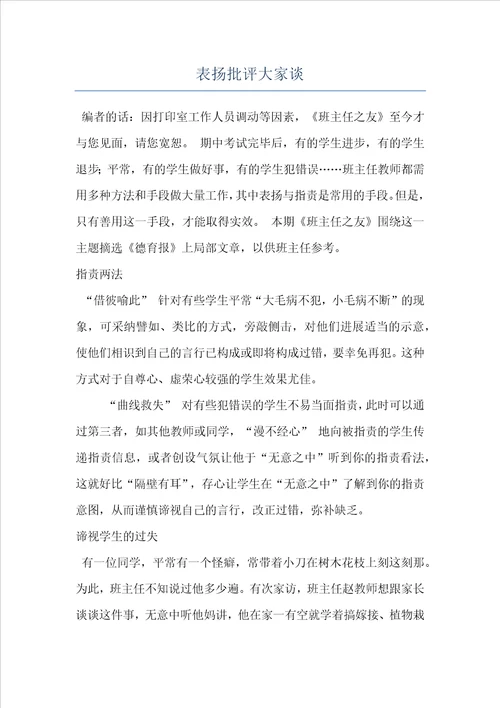 表扬批评大家谈

编者的话：因打印室工作人员调动等因素，《班主任之友》至今才与您见面，请您宽恕。 期中考试完毕后，有的学生进步，有的学生退步；平常，有的学生做好事，有的学生犯错误……班主任教师都需用多种方法和手段做大量工作，其中表扬与指责是常用的手段。但是，只有善用这一手段，才能取得实效。 本期《班主任之友》围绕这一主题摘选《德育报》上局部文章，以供班主任参考。

指责两法

“借彼喻此” 针对有些学生平常“大毛病不犯，小毛病不断”的现象，可采纳譬如、类比的方式，旁敲侧击，对他们进展适当的示意，使他们相识到自己的言行已构成或即将构成过错，要幸免再犯。这种方式对于自尊心、虚荣心较强的学生效果尤佳。

“曲线救失” 对有些犯错误的学生不易当面指责，此时可以通过第三者，如其他教师或同学，“漫不经心” 地向被指责的学生传递指责信息，或者创设气氛让他于“无意之中”听到你的指责看法，这就好比“隔壁有耳”，存心让学生在“无意之中”了解到你的指责意图，从而谨慎谛视自己的言行，改正过错，弥补缺乏。

谛视学生的过失

有一位同学，平常有一个怪癖，常带着小刀在树木花枝上刻这刻那。为此，班主任不知说过他多少遍。有次家访，班主任赵教师想跟家长谈谈这件事，无意中听他妈讲，他在家一有空就学着搞嫁接、植物栽